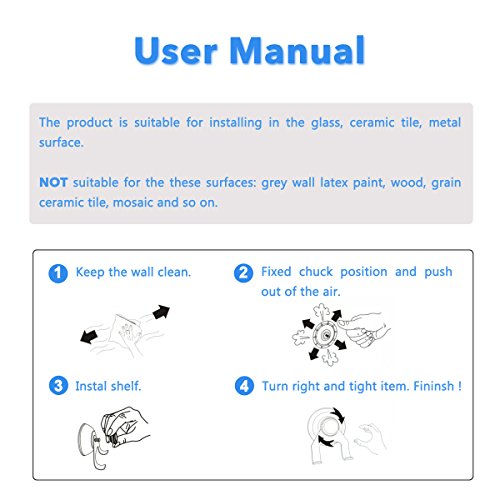 User Manual

The product is suitable for installing in the glass, ceramic tile, metal surface.

NOT suitable for the these surfaces: grey wall latex paint, wood, grain ceramic tile, mosaic and so on.

1 Keep the wall clean.

2 Fixed chuck position and push out of the air.

3 Instal shelf.

4 Turn right and tight item. Fininsh !